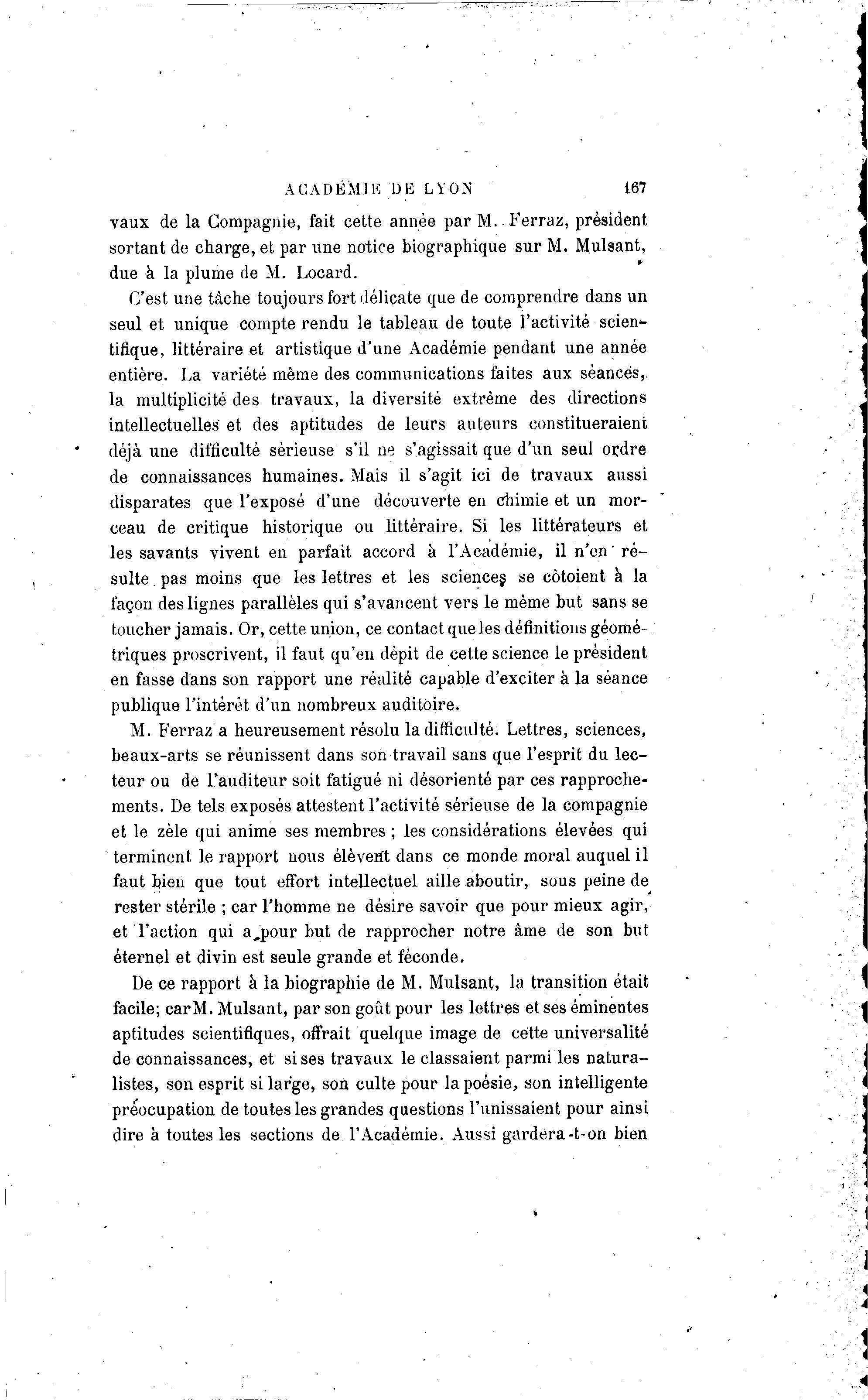 ACADÉMIE DE LYON 167

vaux de la Compagnie, fait cette année par M. Ferraz, président sortant de charge, et par une notice biographique sur M. Mulsant, due à la plume de M. Locard.

C'est une tâche toujours fort délicate que de comprendre dans un seul et unique compte rendu le tableau de toute l'activité scientifique, littéraire et artistique d'une Académie pendant une année entière. La variété même des communications faites aux séances, la multiplicité des travaux, la diversité extrême des directions intellectuelles et des aptitudes de leurs auteurs constitueraient déjà une difficulté sérieuse s'il ne s'agissait que d'un seul ordre de connaissances humaines. Mais il s'agit ici de travaux aussi disparates que l'exposé d'une découverte en chimie et un morceau de critique historique ou littéraire. Si les littérateurs et les savants vivent en parfait accord à l'Académie, il n'en résulte pas moins que les lettres et les sciences se côtoient à la façon des lignes parallèles qui s'avancent vers le même but sans se toucher jamais. Or, cette union, ce contact que les définitions géométriques proscrivent, il faut qu'en dépit de cette science le président en fasse dans son rapport une réalité capable d'exciter à la séance publique l'intérêt d'un nombreux auditoire.

M. Ferraz a heureusement résolu la difficulté. Lettres, sciences, beaux-arts se réunissent dans son travail sans que l'esprit du lecteur ou de l'auditeur soit fatigué ni désorienté par ces rapprochements. De tels exposés attestent l'activité sérieuse de la compagnie et le zèle qui anime ses membres ; les considérations élevées qui terminent le rapport nous élèvent dans ce monde moral auquel il faut bien que tout effort intellectuel aille aboutir, sous peine de rester stérile ; car l'homme ne désire savoir que pour mieux agir, et l'action qui a pour but de rapprocher notre âme de son but éternel et divin est seule grande et féconde.

De ce rapport à la biographie de M. Mulsant, la transition était facile; car M. Mulsant, par son goût pour les lettres et ses éminentes aptitudes scientifiques, offrait quelque image de cette universalité de connaissances, et si ses travaux le classaient parmi les naturalistes, son esprit si large, son culte pour la poésie, son intelligente préocupation de toutes les grandes questions l'unissaient pour ainsi dire à toutes les sections de l'Académie. Aussi gardera-t-on bien